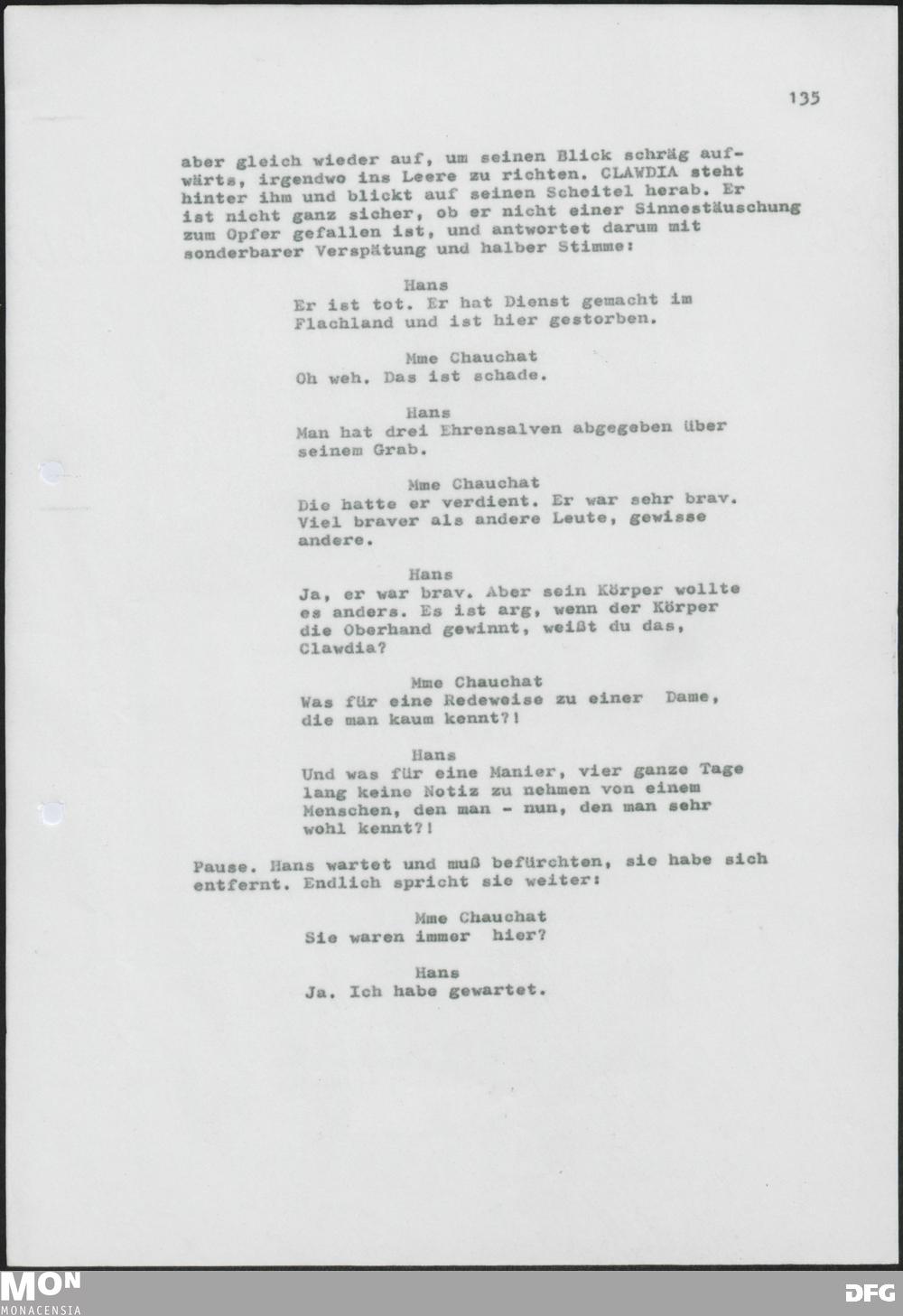 135

aber gleich wieder auf, um seinen Blick schräg aufwärts, irgendwo ins Leere zu richten. CLAWDIA steht hinter ihm und blickt auf seinen Scheitel herab. Er ist nicht ganz sicher, ob er nicht einer Sinnestäuschung zum Opfer gefallen ist, und antwortet darum mit sonderbarer Verspätung und halber Stimme:

Hans
Er ist tot. Er hat Dienst gemacht im Flachland und ist hier gestorben.

Mme Chauchat
Oh weh. Das ist schade.

Hans
Man hat drei Ehrensalven abgegeben über seinem Grab.

Mme Chauchat
Die hatte er verdient. Er war sehr brav. Viel braver als andere Leute, gewisse andere.

Hans
Ja, er war brav. Aber sein Körper wollte es anders. Es ist arg, wenn der Körper die Oberhand gewinnt, weißt du das, Clawdia?

Mme Chauchat
Was für eine Redeweise zu einer Dame, die man kaum kennt?!

Hans
Und was für eine Manier, vier ganze Tage lang keine Notiz zu nehmen von einem Menschen, den man - nun, den man sehr wohl kennt?!

Pause. Hans wartet und muß befürchten, sie habe sich entfernt. Endlich spricht sie weiter:

Mme Chauchat
Sie waren immer hier?

Hans
Ja. Ich habe gewartet.

MON
MONACENSIA
DFG